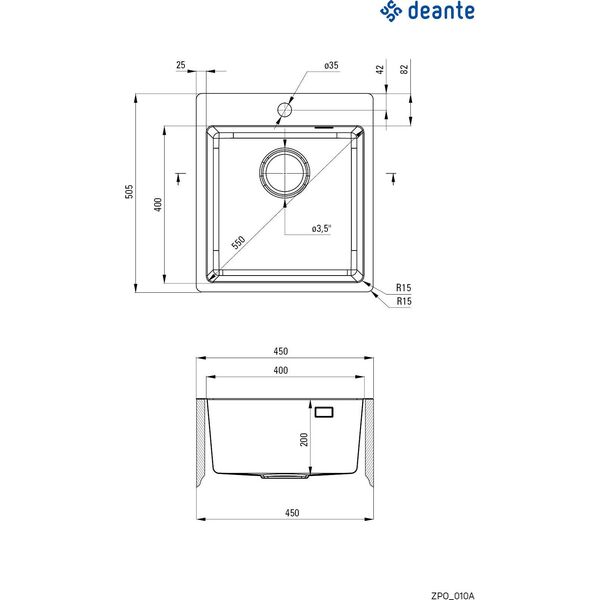 deante

25
ø35
42
82
505
400
550
ø3,5"
R15
R15

450
400
200
450

ZPO_010A